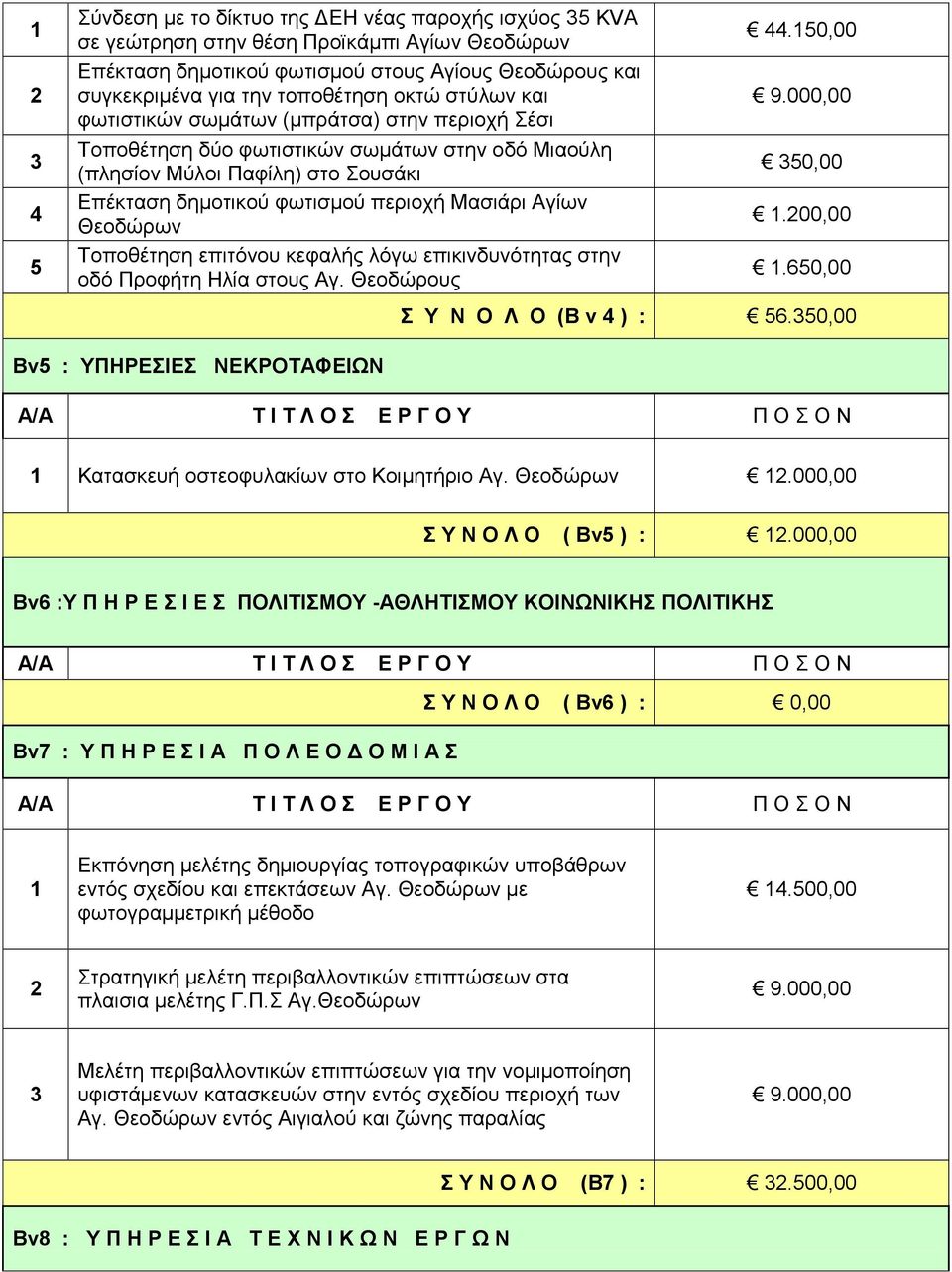 | | | |
|---|---|---|
| 1 | Σύνδεση με το δίκτυο της ΔΕΗ νέας παροχής ισχύος 35 KVA σε γεώτρηση στην θέση Προϊκάμπι Αγίων Θεοδώρων | € 44.150,00 |
| 2 | Επέκταση δημοτικού φωτισμού στους Αγίους Θεοδώρους και συγκεκριμένα για την τοποθέτηση οκτώ στύλων και φωτιστικών σωμάτων (μπράτσα) στην περιοχή Σέσι | € 9.000,00 |
| 3 | Τοποθέτηση δύο φωτιστικών σωμάτων στην οδό Μιαούλη (πλησίον Μύλοι Παφίλη) στο Σουσάκι | € 350,00 |
| 4 | Επέκταση δημοτικού φωτισμού περιοχή Μασιάρι Αγίων Θεοδώρων | € 1.200,00 |
| 5 | Τοποθέτηση επιτόνου κεφαλής λόγω επικινδυνότητας στην οδό Προφήτη Ηλία στους Αγ. Θεοδώρους | € 1.650,00 |
| | Σ Υ Ν Ο Λ Ο (Β ν 4 ) : | € 56.350,00 |

Βν5 : ΥΠΗΡΕΣΙΕΣ ΝΕΚΡΟΤΑΦΕΙΩΝ

| Α/Α | Τ Ι Τ Λ Ο Σ Ε Ρ Γ Ο Υ | Π Ο Σ Ο Ν |
|---|---|---|
| 1 | Κατασκευή οστεοφυλακίων στο Κοιμητήριο Αγ. Θεοδώρων | € 12.000,00 |
| | Σ Υ Ν Ο Λ Ο ( Βν5 ) : | € 12.000,00 |

Βν6 :Υ Π Η Ρ Ε Σ Ι Ε Σ ΠΟΛΙΤΙΣΜΟΥ -ΑΘΛΗΤΙΣΜΟΥ ΚΟΙΝΩΝΙΚΗΣ ΠΟΛΙΤΙΚΗΣ

| Α/Α | Τ Ι Τ Λ Ο Σ Ε Ρ Γ Ο Υ | Π Ο Σ Ο Ν |
|---|---|---|
| | Σ Υ Ν Ο Λ Ο ( Βν6 ) : | € 0,00 |

Βν7 : Υ Π Η Ρ Ε Σ Ι Α Π Ο Λ Ε Ο Δ Ο Μ Ι Α Σ

| Α/Α | Τ Ι Τ Λ Ο Σ Ε Ρ Γ Ο Υ | Π Ο Σ Ο Ν |
|---|---|---|
| 1 | Εκπόνηση μελέτης δημιουργίας τοπογραφικών υποβάθρων εντός σχεδίου και επεκτάσεων Αγ. Θεοδώρων με φωτογραμμετρική μέθοδο | € 14.500,00 |
| 2 | Στρατηγική μελέτη περιβαλλοντικών επιπτώσεων στα πλαισια μελέτης Γ.Π.Σ Αγ.Θεοδώρων | € 9.000,00 |
| 3 | Μελέτη περιβαλλοντικών επιπτώσεων για την νομιμοποίηση υφιστάμενων κατασκευών στην εντός σχεδίου περιοχή των Αγ. Θεοδώρων εντός Αιγιαλού και ζώνης παραλίας | € 9.000,00 |
| | Σ Υ Ν Ο Λ Ο (Β7 ) : | € 32.500,00 |

Βν8 : Υ Π Η Ρ Ε Σ Ι Α Τ Ε Χ Ν Ι Κ Ω Ν Ε Ρ Γ Ω Ν